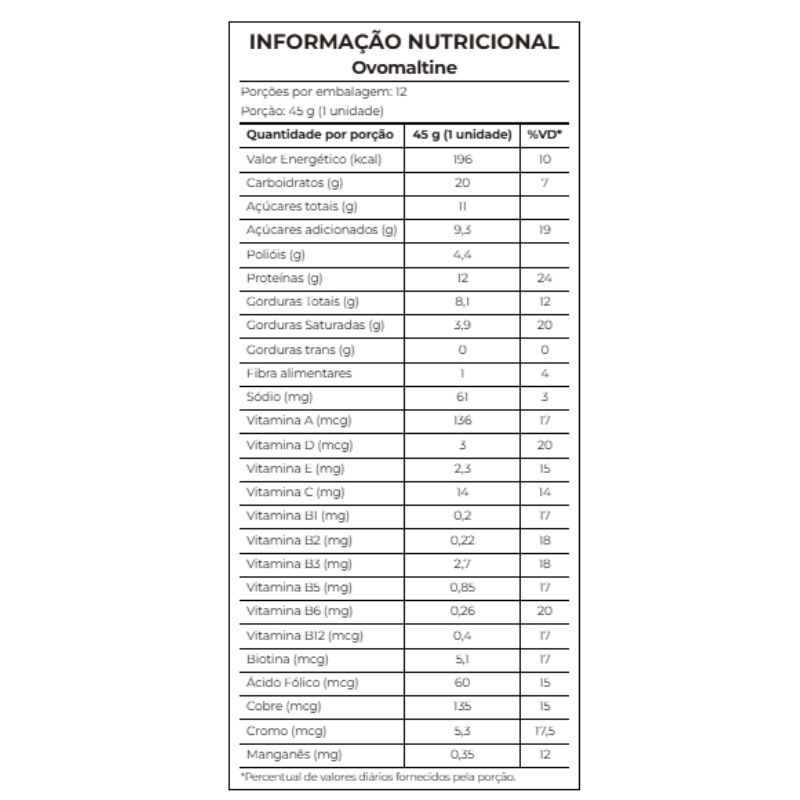 INFORMAÇÃO NUTRICIONAL
Ovomaltine

Porções por embalagem: 12
Porção: 45 g (1 unidade)

| Quantidade por porção | 45 g (1 unidade) | %VD* |
|---|---|---|
| Valor Energético (kcal) | 196 | 10 |
| Carboidratos (g) | 20 | 7 |
| Açúcares totais (g) | 11 | |
| Açúcares adicionados (g) | 9,3 | 19 |
| Polióis (g) | 4,4 | |
| Proteínas (g) | 12 | 24 |
| Gorduras Totais (g) | 8,1 | 12 |
| Gorduras Saturadas (g) | 3,9 | 20 |
| Gorduras trans (g) | 0 | 0 |
| Fibra alimentares | 1 | 4 |
| Sódio (mg) | 61 | 3 |
| Vitamina A (mcg) | 136 | 17 |
| Vitamina D (mcg) | 3 | 20 |
| Vitamina E (mg) | 2,3 | 15 |
| Vitamina C (mg) | 14 | 14 |
| Vitamina B1 (mg) | 0,2 | 17 |
| Vitamina B2 (mg) | 0,22 | 18 |
| Vitamina B3 (mg) | 2,7 | 18 |
| Vitamina B5 (mg) | 0,85 | 17 |
| Vitamina B6 (mg) | 0,26 | 20 |
| Vitamina B12 (mcg) | 0,4 | 17 |
| Biotina (mcg) | 5,1 | 17 |
| Ácido Fólico (mcg) | 60 | 15 |
| Cobre (mcg) | 135 | 15 |
| Cromo (mcg) | 5,3 | 17,5 |
| Manganês (mg) | 0,35 | 12 |

*Percentual de valores diários fornecidos pela porção.